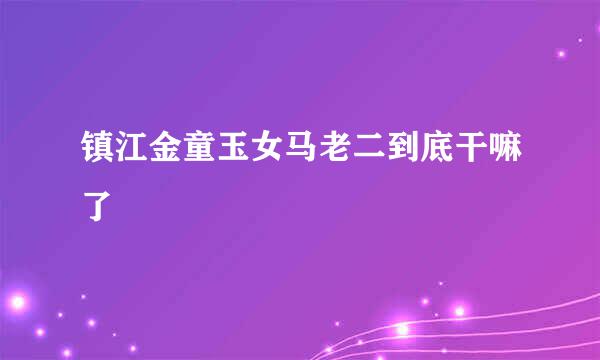 镇江金童玉女马老二到底干嘛了